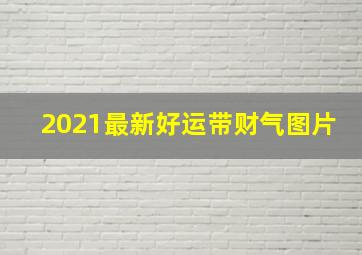 2021最新好运带财气图片